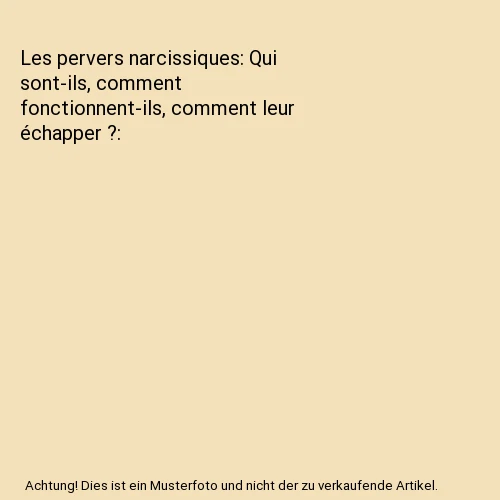 Les pervers narcissiques: Qui sont-ils, comment fonctionnent-ils, comment leur échapper ?:

Achtung! Dies ist ein Musterfoto und nicht der zu verkaufende Artikel.